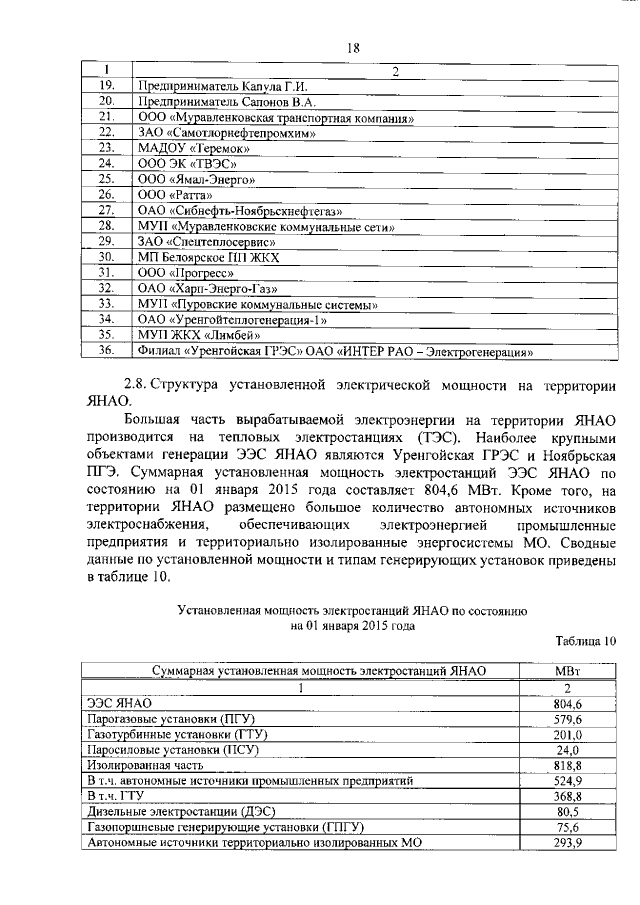 18

| 1 | 2 |
|---|---|
| 19. | Предприниматель Капула Г.И. |
| 20. | Предприниматель Сапонов В.А. |
| 21. | ООО «Муравленковская транспортная компания» |
| 22. | ЗАО «Самотлорнефтепромхим» |
| 23. | МАДОУ «Теремок» |
| 24. | ООО ЭК «ТВЭС» |
| 25. | ООО «Ямал-Энерго» |
| 26. | ООО «Ратта» |
| 27. | ОАО «Сибнефть-Ноябрьскнефтегаз» |
| 28. | МУП «Муравленковские коммунальные сети» |
| 29. | ЗАО «Спецтеплосервис» |
| 30. | МП Белоярское ПП ЖКХ |
| 31. | ООО «Прогресс» |
| 32. | ОАО «Харп-Энерго-Газ» |
| 33. | МУП «Пуровские коммунальные системы» |
| 34. | ОАО «Уренгойтеплогенерация-1» |
| 35. | МУП ЖКХ «Лямбей» |
| 36. | Филиал «Уренгойская ГРЭС» ОАО «ИНТЕР РАО – Электрогенерация» |

2.8. Структура установленной электрической мощности на территории ЯНАО.

Большая часть вырабатываемой электроэнергии на территории ЯНАО производится на тепловых электростанциях (ТЭС). Наиболее крупными объектами генерации ЭЭС ЯНАО являются Уренгойская ГРЭС и Ноябрьская ПГЭ. Суммарная установленная мощность электростанций ЭЭС ЯНАО по состоянию на 01 января 2015 года составляет 804,6 МВт. Кроме того, на территории ЯНАО размещено большое количество автономных источников электроснабжения, обеспечивающих электроэнергией промышленные предприятия и территориально изолированные энергосистемы МО. Сводные данные по установленной мощности и типам генерирующих установок приведены в таблице 10.

Установленная мощность электростанций ЯНАО по состоянию на 01 января 2015 года

Таблица 10

| Суммарная установленная мощность электростанций ЯНАО | МВт |
|---|---|
| 1 | 2 |
| ЭЭС ЯНАО | 804,6 |
| Парогазовые установки (ПГУ) | 579,6 |
| Газотурбинные установки (ГТУ) | 201,0 |
| Паросиловые установки (ПСУ) | 24,0 |
| Изолированная часть | 818,8 |
| В т.ч. автономные источники промышленных предприятий | 524,9 |
| В т.ч. ГТУ | 368,8 |
| Дизельные электростанции (ДЭС) | 80,5 |
| Газопоршневые генерирующие установки (ГПГУ) | 75,6 |
| Автономные источники территориально изолированных МО | 293,9 |